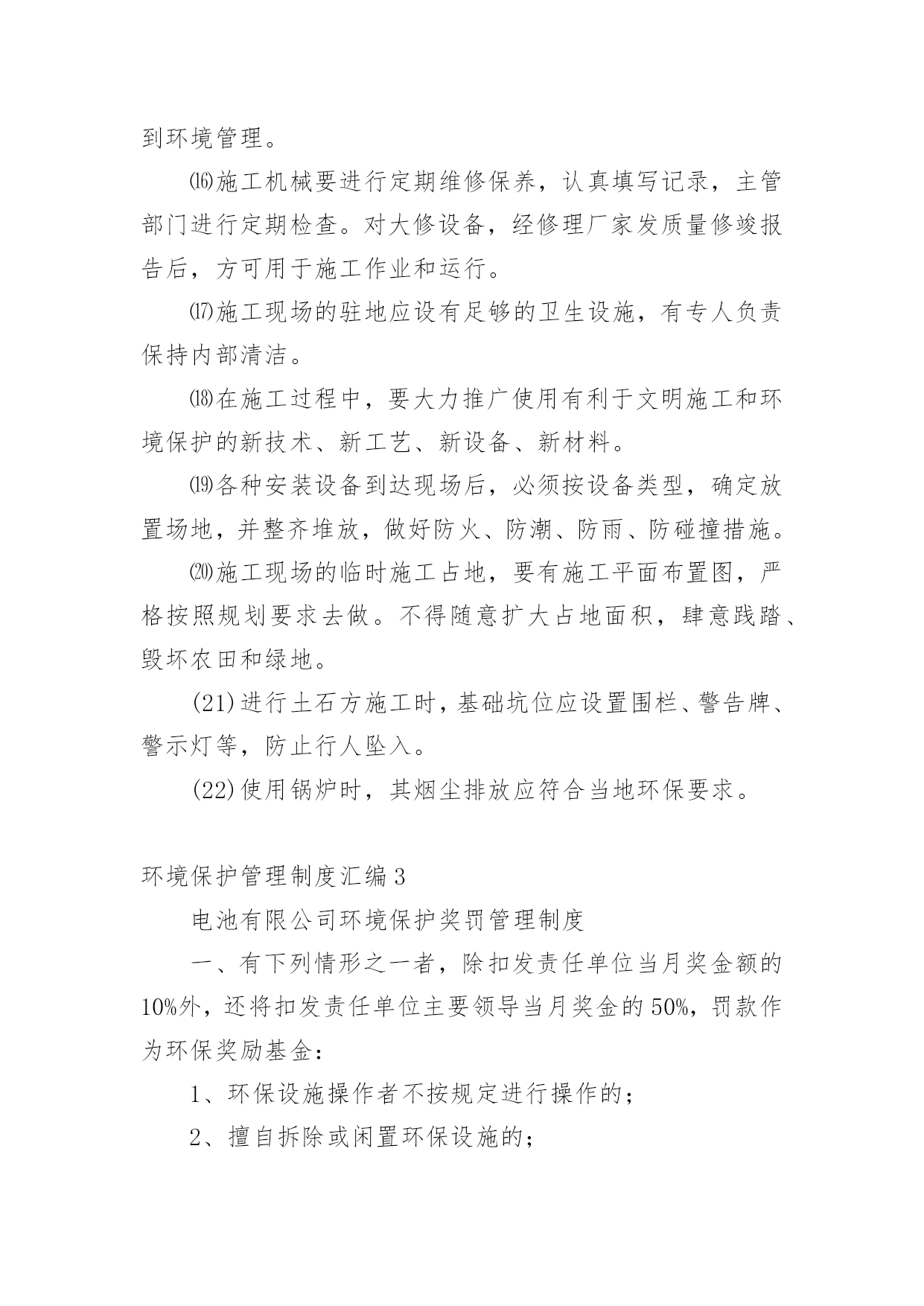 到环境管理。

⒃施工机械要进行定期维修保养，认真填写记录，主管部门进行定期检查。对大修设备，经修理厂家发质量修竣报告后，方可用于施工作业和运行。

⒄施工现场的驻地应设有足够的卫生设施，有专人负责保持内部清洁。

⒅在施工过程中，要大力推广使用有利于文明施工和环境保护的新技术、新工艺、新设备、新材料。

⒆各种安装设备到达现场后，必须按设备类型，确定放置场地，并整齐堆放，做好防火、防潮、防雨、防碰撞措施。

⒇施工现场的临时施工占地，要有施工平面布置图，严格按照规划要求去做。不得随意扩大占地面积，肆意践踏、毁坏农田和绿地。

(21)进行土石方施工时，基础坑位应设置围栏、警告牌、警示灯等，防止行人坠入。

(22)使用锅炉时，其烟尘排放应符合当地环保要求。

环境保护管理制度汇编3

电池有限公司环境保护奖罚管理制度

一、有下列情形之一者，除扣发责任单位当月奖金额的10%外，还将扣发责任单位主要领导当月奖金的50%，罚款作为环保奖励基金：

1、环保设施操作者不按规定进行操作的；

2、擅自拆除或闲置环保设施的；